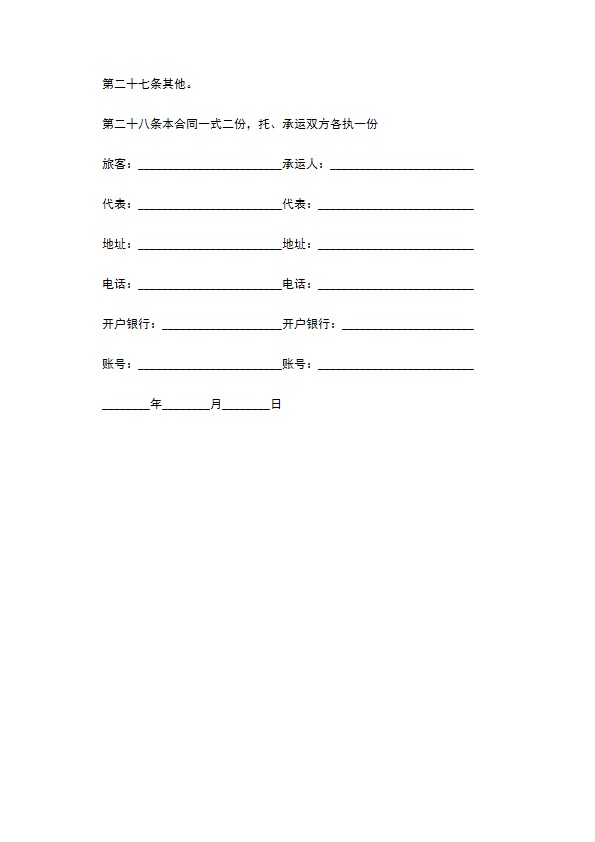 第二十七条其他。

第二十八条本合同一式二份，托、承运双方各执一份

旅客：________________________承运人：________________________

代表：________________________代表：__________________________

地址：________________________地址：__________________________

电话：________________________电话：__________________________

开户银行：____________________开户银行：______________________

账号：________________________账号：__________________________

________年________月________日